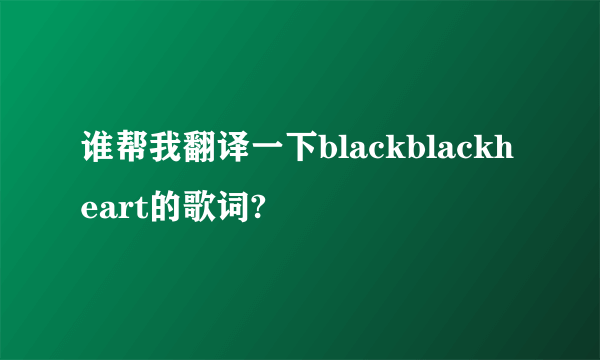 谁帮我翻译一下blackblackheart的歌词?